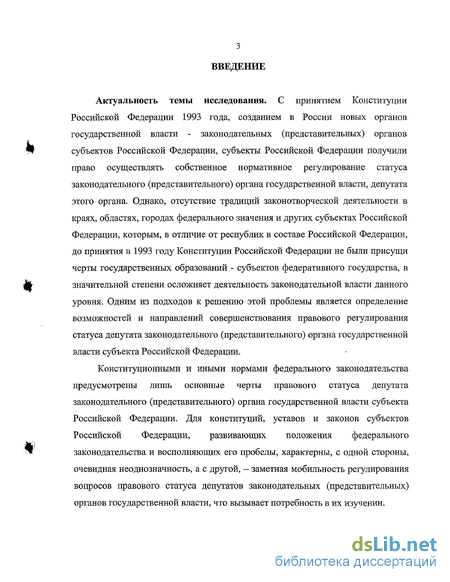 3

ВВЕДЕНИЕ

Актуальность темы исследования. С принятием Конституции Российской Федерации 1993 года, созданием в России новых органов государственной власти - законодательных (представительных) органов субъектов Российской Федерации, субъекты Российской Федерации получили право осуществлять собственное нормативное регулирование статуса законодательного (представительного) органа государственной власти, депутата этого органа. Однако, отсутствие традиций законотворческой деятельности в краях, областях, городах федерального значения и других субъектах Российской Федерации, которым, в отличие от республик в составе Российской Федерации, до принятия в 1993 году Конституции Российской Федерации не были присущи черты государственных образований - субъектов федеративного государства, в значительной степени осложняет деятельность законодательной власти данного уровня. Одним из подходов к решению этой проблемы является определение возможностей и направлений совершенствования правового регулирования статуса депутата законодательного (представительного) органа государственной власти субъекта Российской Федерации.

Конституционными и иными нормами федерального законодательства предусмотрены лишь основные черты правового статуса депутата законодательного (представительного) органа государственной власти субъекта Российской Федерации. Для конституций, уставов и законов субъектов Российской Федерации, развивающих положения федерального законодательства и восполняющих его пробелы, характерны, с одной стороны, очевидная неоднозначность, а с другой, – заметная мобильность регулирования вопросов правового статуса депутатов законодательных (представительных) органов государственной власти, что вызывает потребность в их изучении.

dsLib.net
библиотека диссертаций